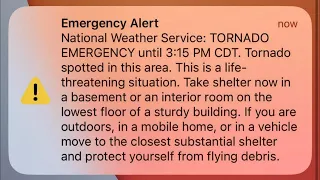 Emergency Alert
now
National Weather Service: TORNADO EMERGENCY until 3:15 PM CDT. Tornado spotted in this area. This is a life-threatening situation. Take shelter now in a basement or an interior room on the lowest floor of a sturdy building. If you are outdoors, in a mobile home, or in a vehicle move to the closest substantial shelter and protect yourself from flying debris.